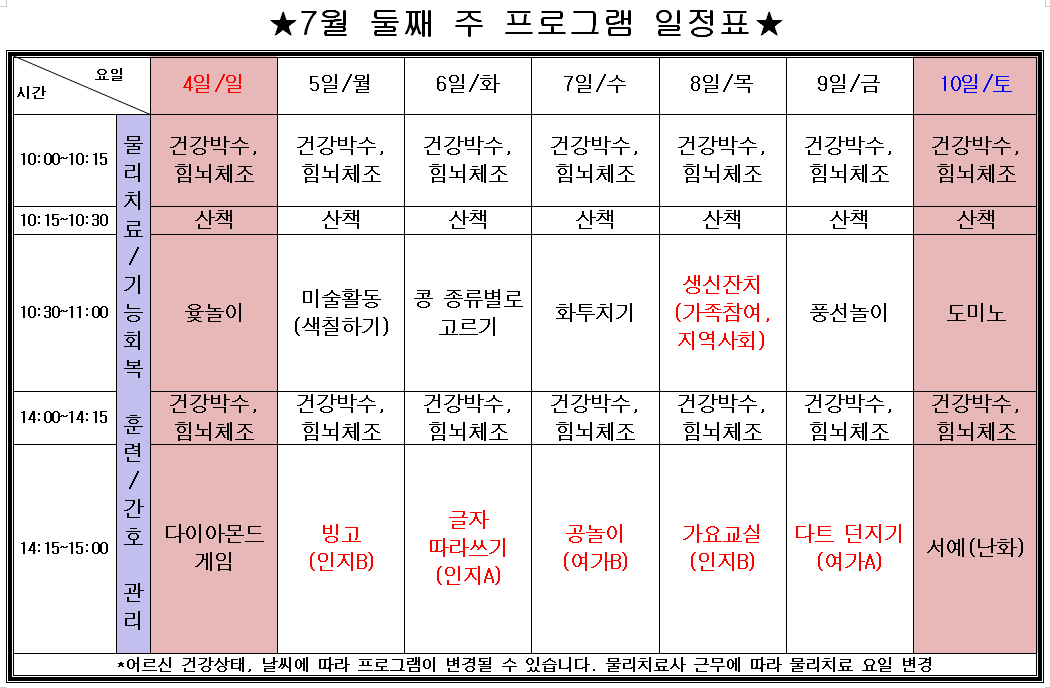 ★7월 둘째 주 프로그램 일정표★

| 요일 / 시간 | | 4일/일 | 5일/월 | 6일/화 | 7일/수 | 8일/목 | 9일/금 | 10일/토 |
|---|---|---|---|---|---|---|---|---|
| 10:00~10:15 | 물리치료/기능회복 훈련/간호 관리 | 건강박수, 힘뇌체조 | 건강박수, 힘뇌체조 | 건강박수, 힘뇌체조 | 건강박수, 힘뇌체조 | 건강박수, 힘뇌체조 | 건강박수, 힘뇌체조 | 건강박수, 힘뇌체조 |
| 10:15~10:30 | | 산책 | 산책 | 산책 | 산책 | 산책 | 산책 | 산책 |
| 10:30~11:00 | | 윷놀이 | 미술활동 (색칠하기) | 콩 종류별로 고르기 | 화투치기 | 생신잔치 (가족참여, 지역사회) | 풍선놀이 | 도미노 |
| 14:00~14:15 | | 건강박수, 힘뇌체조 | 건강박수, 힘뇌체조 | 건강박수, 힘뇌체조 | 건강박수, 힘뇌체조 | 건강박수, 힘뇌체조 | 건강박수, 힘뇌체조 | 건강박수, 힘뇌체조 |
| 14:15~15:00 | | 다이아몬드 게임 | 빙고 (인지B) | 글자 따라쓰기 (인지A) | 공놀이 (여가B) | 가요교실 (인지B) | 다트 던지기 (여가A) | 서예(난화) |

*어르신 건강상태, 날씨에 따라 프로그램이 변경될 수 있습니다. 물리치료사 근무에 따라 물리치료 요일 변경